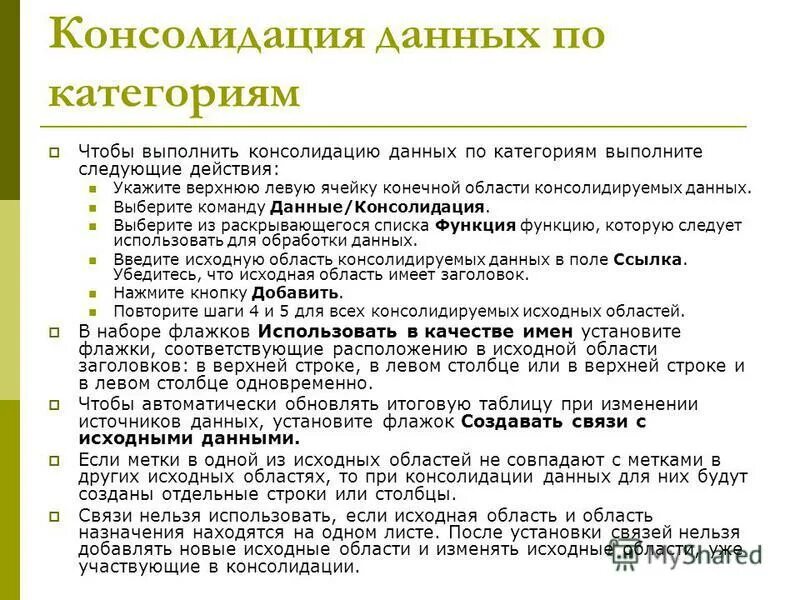 Консолидация данных по категориям

Чтобы выполнить консолидацию данных по категориям выполните следующие действия:

Укажите верхнюю левую ячейку конечной области консолидируемых данных.

Выберите команду Данные/Консолидация.

Выберите из раскрывающегося списка Функция функцию, которую следует использовать для обработки данных.

Введите исходную область консолидируемых данных в поле Ссылка. Убедитесь, что исходная область имеет заголовок.

Нажмите кнопку Добавить.

Повторите шаги 4 и 5 для всех консолидируемых исходных областей.

В наборе флажков Использовать в качестве имен установите флажки, соответствующие расположению в исходной области заголовков: в верхней строке, в левом столбце или в верхней строке и в левом столбце одновременно.

Чтобы автоматически обновлять итоговую таблицу при изменении источников данных, установите флажок Создавать связи с исходными данными.

Если метки в одной из исходных областей не совпадают с метками в других исходных областях, то при консолидации данных для них будут созданы отдельные строки или столбцы.

Связи нельзя использовать, если исходная область и область назначения находятся на одном листе. После установки связей нельзя добавлять новые исходные области и изменять исходные области, уже участвующие в консолидации.

MyShared